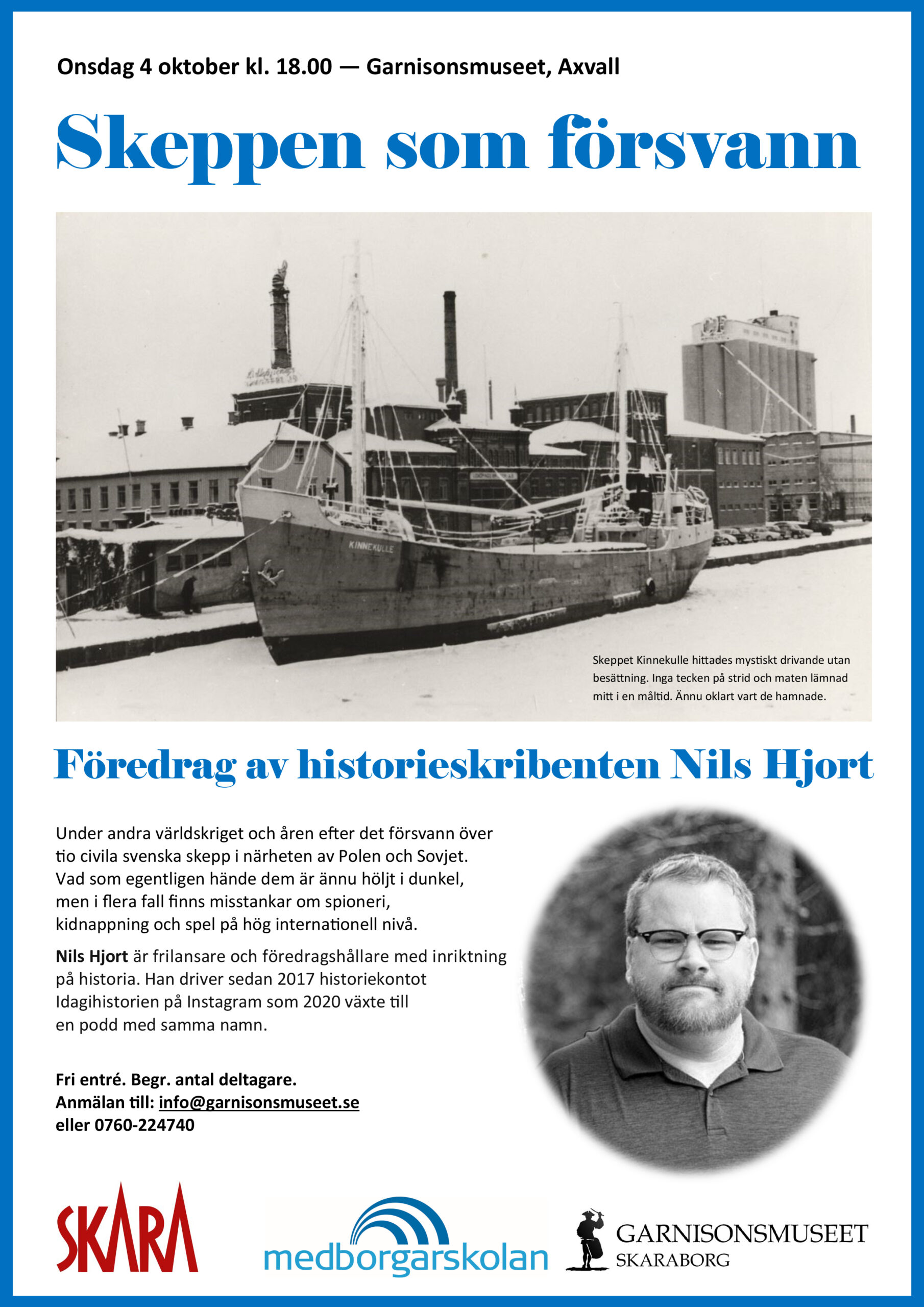 Onsdag 4 oktober kl. 18.00 — Garnisonsmuseet, Axvall

Skeppen som försvann

KINNEKULLE

Skeppet Kinnekulle hittades mystiskt drivande utan besättning. Inga tecken på strid och maten lämnad mitt i en måltid. Ännu oklart vart de hamnade.

Föredrag av historieskribenten Nils Hjort

Under andra världskriget och åren efter det försvann över tio civila svenska skepp i närheten av Polen och Sovjet. Vad som egentligen hände dem är ännu höljt i dunkel, men i flera fall finns misstankar om spioneri, kidnappning och spel på hög internationell nivå.

Nils Hjort är frilansare och föredragshållare med inriktning på historia. Han driver sedan 2017 historiekontot Idagihistorien på Instagram som 2020 växte till en podd med samma namn.

Fri entré. Begr. antal deltagare.
Anmälan till: info@garnisonsmuseet.se
eller 0760-224740

SKARA

medborgarskolan

GARNISONSMUSEET
SKARABORG